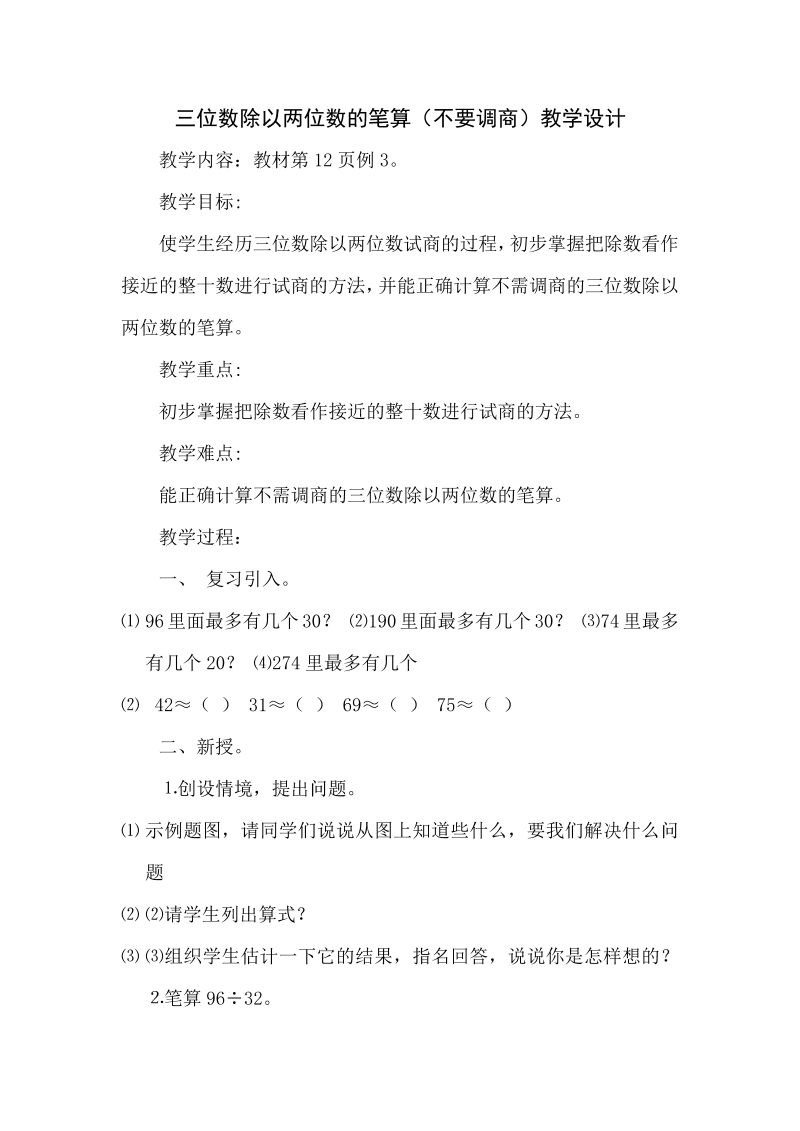 三位数除以两位数的笔算（不要调商）教学设计

教学内容：教材第 12 页例 3。

教学目标:

使学生经历三位数除以两位数试商的过程，初步掌握把除数看作接近的整十数进行试商的方法，并能正确计算不需调商的三位数除以两位数的笔算。

教学重点:

初步掌握把除数看作接近的整十数进行试商的方法。

教学难点:

能正确计算不需调商的三位数除以两位数的笔算。

教学过程：

一、 复习引入。

⑴ 96 里面最多有几个 30？ ⑵190 里面最多有几个 30？ ⑶74 里最多有几个 20？ ⑷274 里最多有几个

⑵ 42≈（ ） 31≈（ ） 69≈（ ） 75≈（ ）

二、新授。

1.创设情境，提出问题。

⑴ 示例题图，请同学们说说从图上知道些什么，要我们解决什么问题

⑵ ⑵请学生列出算式？

⑶ ⑶组织学生估计一下它的结果，指名回答，说说你是怎样想的？

2.笔算 96÷32。